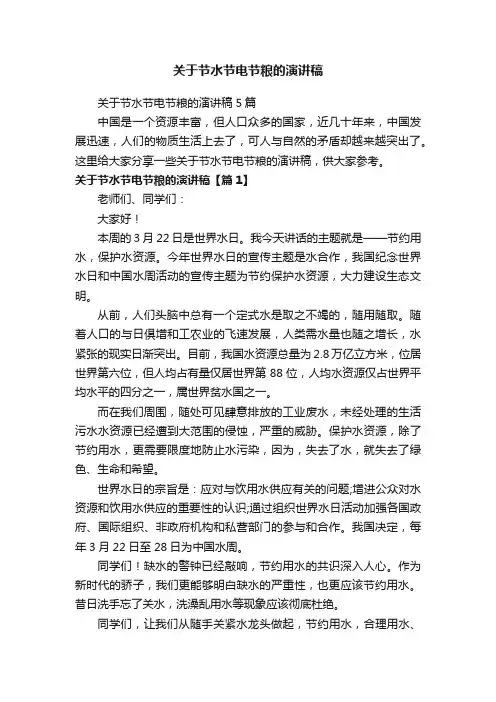 关于节水节电节粮的演讲稿

关于节水节电节粮的演讲稿 5 篇

中国是一个资源丰富，但人口众多的国家，近几十年来，中国发展迅速，人们的物质生活上去了，可人与自然的矛盾却越来越突出了。这里给大家分享一些关于节水节电节粮的演讲稿，供大家参考。

关于节水节电节粮的演讲稿【篇 1】

老师们、同学们：

大家好！

本周的 3 月 22 日是世界水日。我今天讲话的主题就是——节约用水，保护水资源。今年世界水日的宣传主题是水合作，我国纪念世界水日和中国水周活动的宣传主题为节约保护水资源，大力建设生态文明。

从前，人们头脑中总有一个定式水是取之不竭的，随用随取。随着人口的与日俱增和工农业的飞速发展，人类需水量也随之增长，水紧张的现实日渐突出。目前，我国水资源总量为 2.8 万亿立方米，位居世界第六位，但人均占有量仅居世界第 88 位，人均水资源仅占世界平均水平的四分之一，属世界贫水国之一。

而在我们周围，随处可见肆意排放的工业废水，未经处理的生活污水水资源已经遭到大范围的侵蚀，严重的威胁。保护水资源，除了节约用水，更需要限度地防止水污染，因为，失去了水，就失去了绿色、生命和希望。

世界水日的宗旨是：应对与饮用水供应有关的问题;增进公众对水资源和饮用水供应的重要性的认识;通过组织世界水日活动加强各国政府、国际组织、非政府机构和私营部门的参与和合作。我国决定，每年 3 月 22 日至 28 日为中国水周。

同学们！缺水的警钟已经敲响，节约用水的共识深入人心。作为新时代的骄子，我们更能够明白缺水的严重性，也更应该节约用水。昔日洗手忘了关水，洗澡乱用水等现象应该彻底杜绝。

同学们，让我们从随手关紧水龙头做起，节约用水，合理用水、